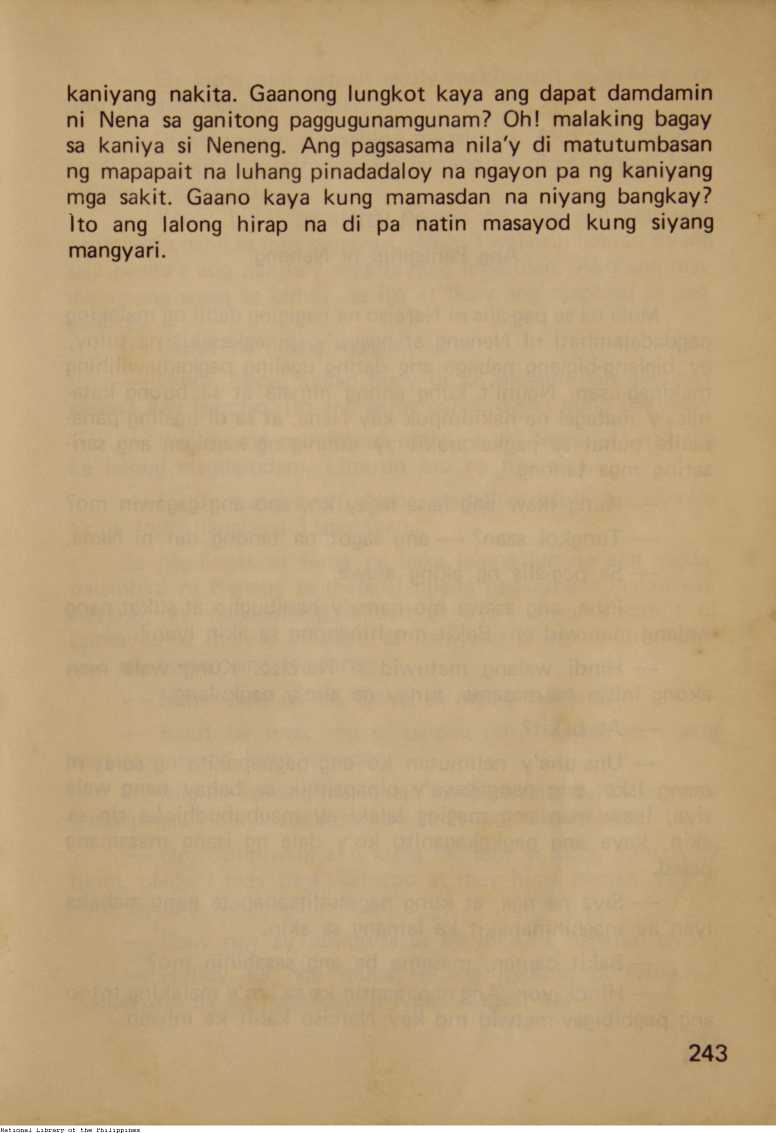 kaniyang nakita. Gaanong lungkot kaya ang dapat damdamin ni Nena sa ganitong paggugunamgunam? Oh! malaking bagay sa kaniya si Neneng. Ang pagsasama nila'y di matutumbasan ng mapapait na luhang pinadadaloy na ngayon pa ng kaniyang mga sakit. Gaano kaya kung mamasdan na niyang bangkay? Ito ang lalong hirap na di pa natin masayod kung siyang mangyari.

243

National Library of the Philippines